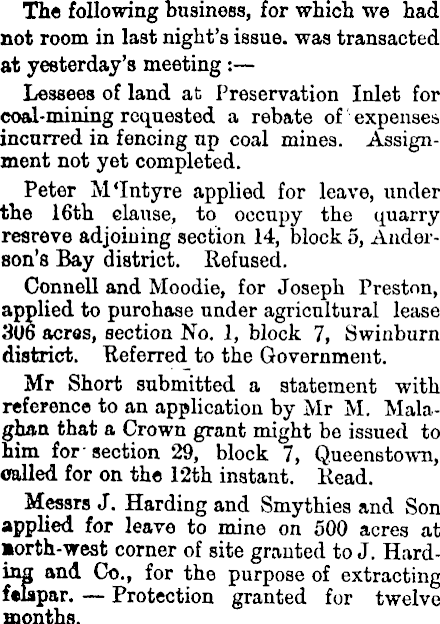 The following business, for which we had not room in last night's issue. was transacted at yesterday's meeting :—

Lessees of land at Preservation Inlet for coal-mining requested a rebate of expenses incurred in fencing up coal mines. Assignment not yet completed.

Peter M'Intyre applied for leave, under the 16th clause, to occupy the quarry resreve adjoining section 14, block 5, Anderson's Bay district. Refused.

Connell and Moodie, for Joseph Preston, applied to purchase under agricultural lease 306 acres, section No. 1, block 7, Swinburn district. Referred to the Government.

Mr Short submitted a statement with reference to an application by Mr M. Malaghan that a Crown grant might be issued to him for section 29, block 7, Queenstown, called for on the 12th instant. Read.

Messrs J. Harding and Smythies and Son applied for leave to mine on 500 acres at north-west corner of site granted to J. Harding and Co., for the purpose of extracting felspar. — Protection granted for twelve months.